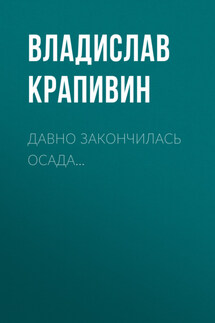 ВЛАДИСЛАВ КРАПИВИН

ДАВНО ЗАКОНЧИЛАСЬ ОСАДА…